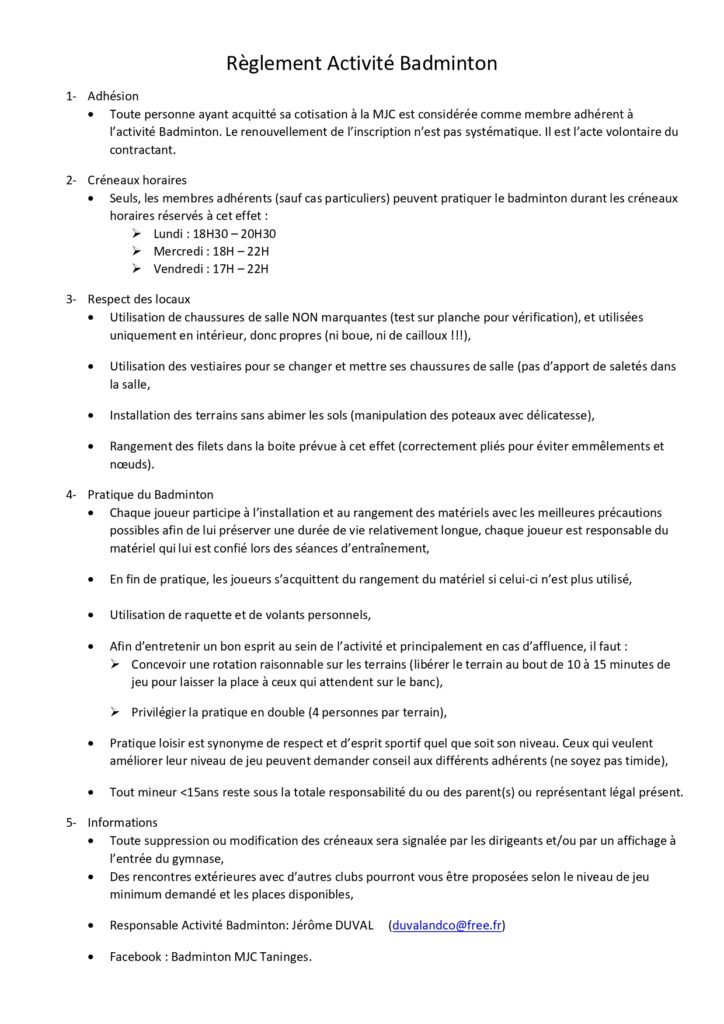 Règlement Activité Badminton

1- Adhésion
• Toute personne ayant acquitté sa cotisation à la MJC est considérée comme membre adhérent à l'activité Badminton. Le renouvellement de l'inscription n'est pas systématique. Il est l'acte volontaire du contractant.

2- Créneaux horaires
• Seuls, les membres adhérents (sauf cas particuliers) peuvent pratiquer le badminton durant les créneaux horaires réservés à cet effet :
➢ Lundi : 18H30 – 20H30
➢ Mercredi : 18H – 22H
➢ Vendredi : 17H – 22H

3- Respect des locaux
• Utilisation de chaussures de salle NON marquantes (test sur planche pour vérification), et utilisées uniquement en intérieur, donc propres (ni boue, ni de cailloux !!!),

• Utilisation des vestiaires pour se changer et mettre ses chaussures de salle (pas d'apport de saletés dans la salle,

• Installation des terrains sans abimer les sols (manipulation des poteaux avec délicatesse),

• Rangement des filets dans la boite prévue à cet effet (correctement pliés pour éviter emmêlements et nœuds).

4- Pratique du Badminton
• Chaque joueur participe à l'installation et au rangement des matériels avec les meilleures précautions possibles afin de lui préserver une durée de vie relativement longue, chaque joueur est responsable du matériel qui lui est confié lors des séances d'entraînement,

• En fin de pratique, les joueurs s'acquittent du rangement du matériel si celui-ci n'est plus utilisé,

• Utilisation de raquette et de volants personnels,

• Afin d'entretenir un bon esprit au sein de l'activité et principalement en cas d'affluence, il faut :
➢ Concevoir une rotation raisonnable sur les terrains (libérer le terrain au bout de 10 à 15 minutes de jeu pour laisser la place à ceux qui attendent sur le banc),

➢ Privilégier la pratique en double (4 personnes par terrain),

• Pratique loisir est synonyme de respect et d'esprit sportif quel que soit son niveau. Ceux qui veulent améliorer leur niveau de jeu peuvent demander conseil aux différents adhérents (ne soyez pas timide),

• Tout mineur <15ans reste sous la totale responsabilité du ou des parent(s) ou représentant légal présent.

5- Informations
• Toute suppression ou modification des créneaux sera signalée par les dirigeants et/ou par un affichage à l'entrée du gymnase,
• Des rencontres extérieures avec d'autres clubs pourront vous être proposées selon le niveau de jeu minimum demandé et les places disponibles,

• Responsable Activité Badminton: Jérôme DUVAL (duvalandco@free.fr)

• Facebook : Badminton MJC Taninges.